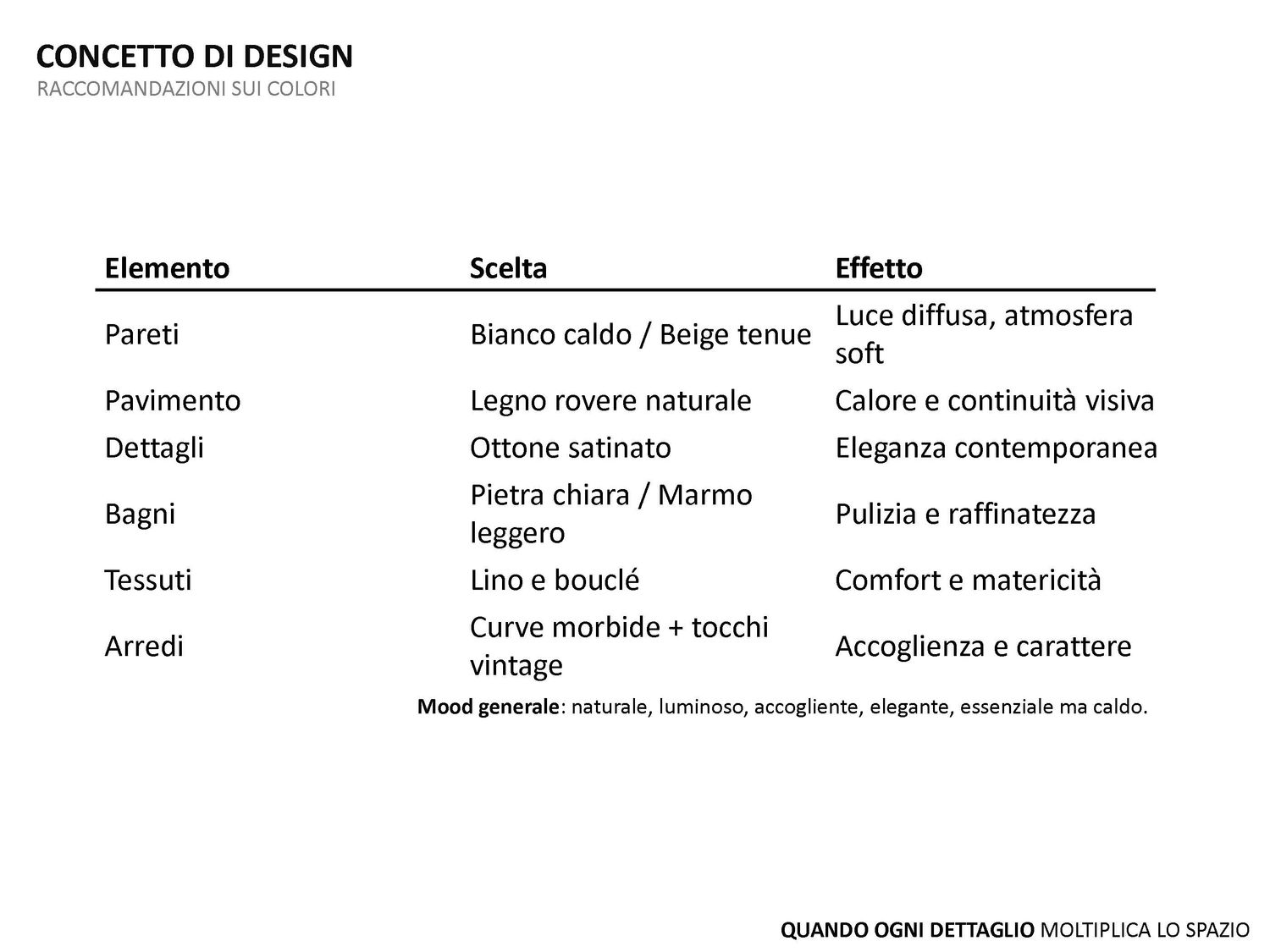 CONCETTO DI DESIGN
RACCOMANDAZIONI SUI COLORI

| Elemento | Scelta | Effetto |
|---|---|---|
| Pareti | Bianco caldo / Beige tenue | Luce diffusa, atmosfera soft |
| Pavimento | Legno rovere naturale | Calore e continuità visiva |
| Dettagli | Ottone satinato | Eleganza contemporanea |
| Bagni | Pietra chiara / Marmo leggero | Pulizia e raffinatezza |
| Tessuti | Lino e bouclé | Comfort e matericità |
| Arredi | Curve morbide + tocchi vintage | Accoglienza e carattere |

Mood generale: naturale, luminoso, accogliente, elegante, essenziale ma caldo.

QUANDO OGNI DETTAGLIO MOLTIPLICA LO SPAZIO